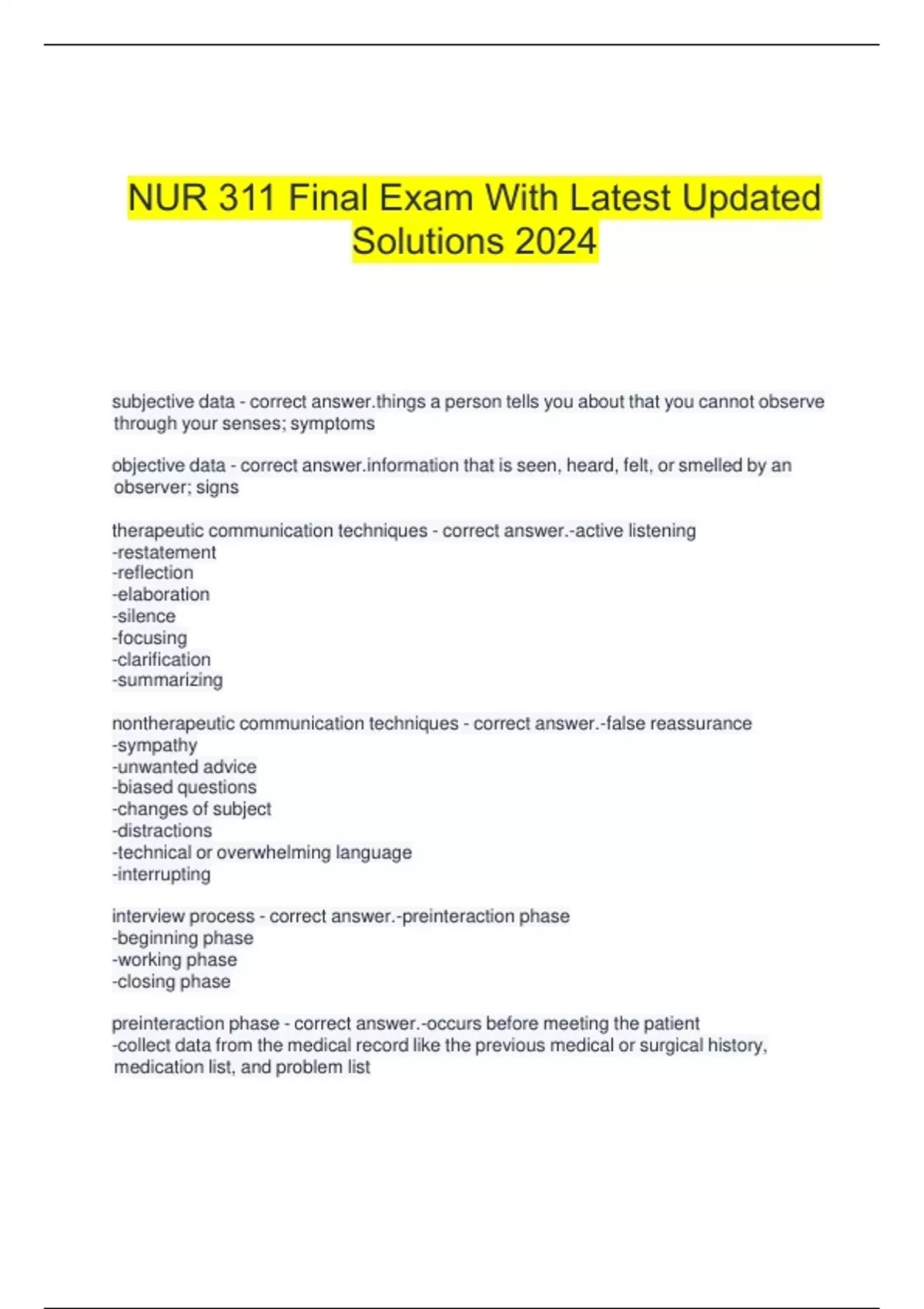 NUR 311 Final Exam With Latest Updated Solutions 2024

subjective data - correct answer.things a person tells you about that you cannot observe through your senses; symptoms

objective data - correct answer.information that is seen, heard, felt, or smelled by an observer; signs

therapeutic communication techniques - correct answer.-active listening
-restatement
-reflection
-elaboration
-silence
-focusing
-clarification
-summarizing

nontherapeutic communication techniques - correct answer.-false reassurance
-sympathy
-unwanted advice
-biased questions
-changes of subject
-distractions
-technical or overwhelming language
-interrupting

interview process - correct answer.-preinteraction phase
-beginning phase
-working phase
-closing phase

preinteraction phase - correct answer.-occurs before meeting the patient
-collect data from the medical record like the previous medical or surgical history, medication list, and problem list